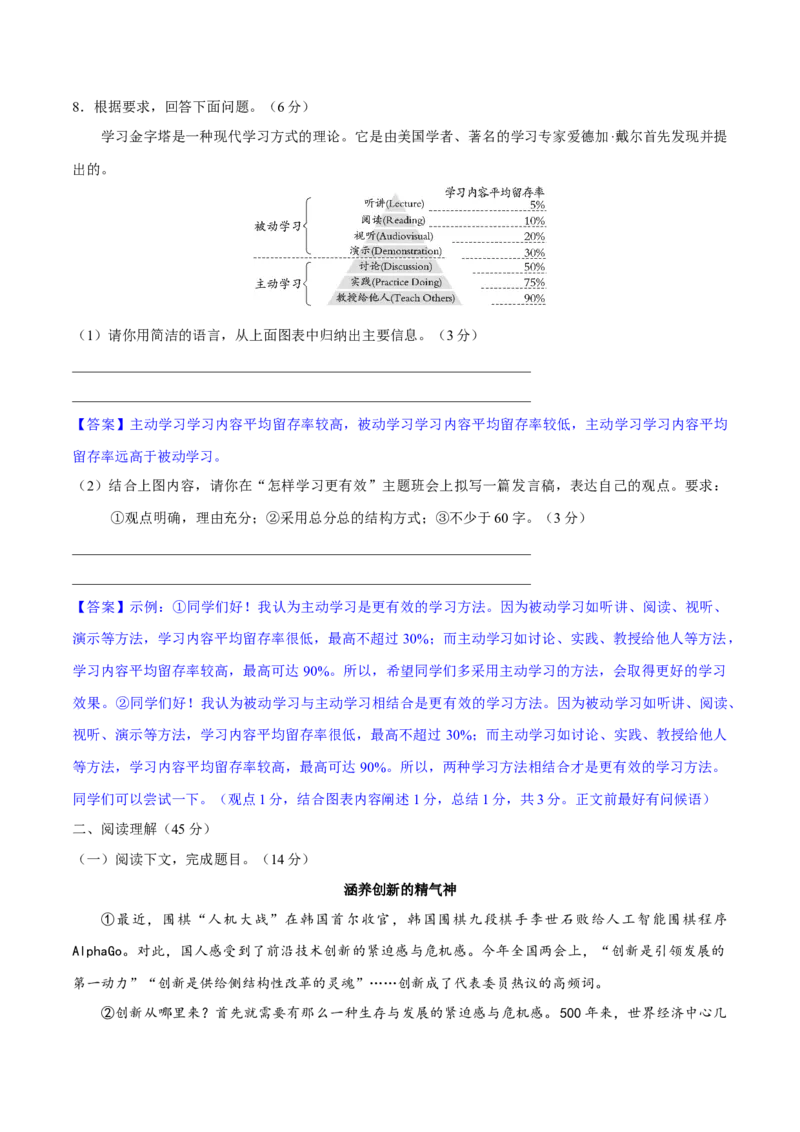 8．根据要求，回答下面问题。（6分）

学习金字塔是一种现代学习方式的理论。它是由美国学者、著名的学习专家爱德加·戴尔首先发现并提出的。

学习内容平均留存率
被动学习
听讲(Lecture) 5%
阅读(Reading) 10%
视听(Audiovisual) 20%
演示(Demonstration) 30%
主动学习
讨论(Discussion) 50%
实践(Practice Doing) 75%
教授给他人(Teach Others) 90%

（1）请你用简洁的语言，从上面图表中归纳出主要信息。（3分）

【答案】主动学习学习内容平均留存率较高，被动学习学习内容平均留存率较低，主动学习学习内容平均留存率远高于被动学习。

（2）结合上图内容，请你在“怎样学习更有效”主题班会上拟写一篇发言稿，表达自己的观点。要求：
①观点明确，理由充分；②采用总分总的结构方式；③不少于60字。（3分）

【答案】示例：①同学们好！我认为主动学习是更有效的学习方法。因为被动学习如听讲、阅读、视听、演示等方法，学习内容平均留存率很低，最高不超过30%；而主动学习如讨论、实践、教授给他人等方法，学习内容平均留存率较高，最高可达90%。所以，希望同学们多采用主动学习的方法，会取得更好的学习效果。②同学们好！我认为被动学习与主动学习相结合是更有效的学习方法。因为被动学习如听讲、阅读、视听、演示等方法，学习内容平均留存率很低，最高不超过30%；而主动学习如讨论、实践、教授给他人等方法，学习内容平均留存率较高，最高可达90%。所以，两种学习方法相结合才是更有效的学习方法。同学们可以尝试一下。（观点1分，结合图表内容阐述1分，总结1分，共3分。正文前最好有问候语）

二、阅读理解（45分）

（一）阅读下文，完成题目。（14分）

涵养创新的精气神

①最近，围棋“人机大战”在韩国首尔收官，韩国围棋九段棋手李世石败给人工智能围棋程序AlphaGo。对此，国人感受到了前沿技术创新的紧迫感与危机感。今年全国两会上，“创新是引领发展的第一动力”“创新是供给侧结构性改革的灵魂”……创新成了代表委员热议的高频词。

②创新从哪里来？首先就需要有那么一种生存与发展的紧迫感与危机感。500年来，世界经济中心几